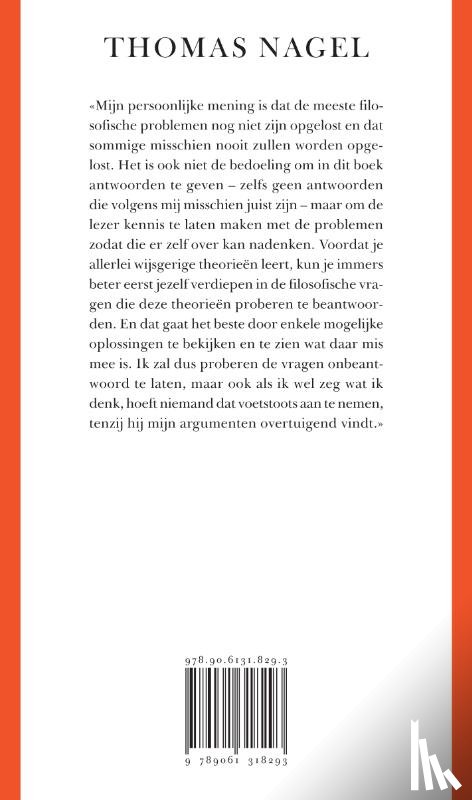 THOMAS NAGEL

«Mijn persoonlijke mening is dat de meeste filosofische problemen nog niet zijn opgelost en dat sommige misschien nooit zullen worden opgelost. Het is ook niet de bedoeling om in dit boek antwoorden te geven – zelfs geen antwoorden die volgens mij misschien juist zijn – maar om de lezer kennis te laten maken met de problemen zodat die er zelf over kan nadenken. Voordat je allerlei wijsgerige theorieën leert, kun je immers beter eerst jezelf verdiepen in de filosofische vragen die deze theorieën proberen te beantwoorden. En dat gaat het beste door enkele mogelijke oplossingen te bekijken en te zien wat daar mis mee is. Ik zal dus proberen de vragen onbeantwoord te laten, maar ook als ik wel zeg wat ik denk, hoeft niemand dat voetstoots aan te nemen, tenzij hij mijn argumenten overtuigend vindt.»

978.90.6131.829.3

9 789061 318293